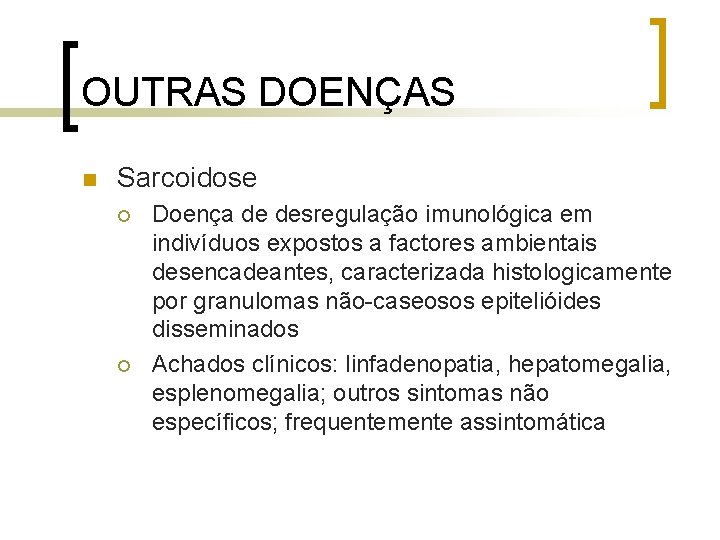 OUTRAS DOENÇAS

Sarcoidose

Doença de desregulação imunológica em indivíduos expostos a factores ambientais desencadeantes, caracterizada histologicamente por granulomas não-caseosos epitelióides disseminados

Achados clínicos: linfadenopatia, hepatomegalia, esplenomegalia; outros sintomas não específicos; frequentemente assintomática